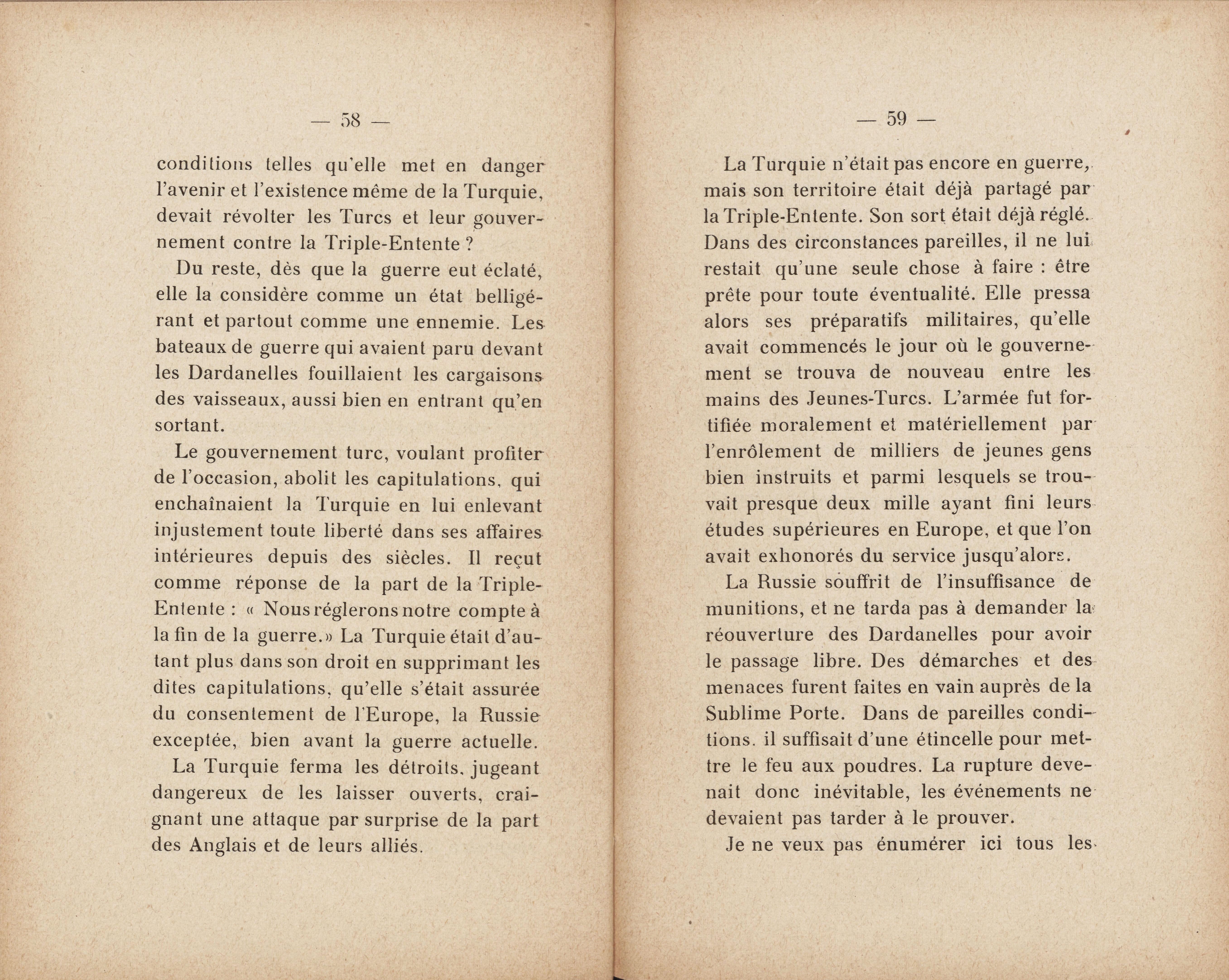 — 58 —

conditions telles qu'elle met en danger l'avenir et l'existence même de la Turquie, devait révolter les Turcs et leur gouvernement contre la Triple-Entente ?

Du reste, dès que la guerre eut éclaté, elle la considère comme un état belligérant et partout comme une ennemie. Les bateaux de guerre qui avaient paru devant les Dardanelles fouillaient les cargaisons des vaisseaux, aussi bien en entrant qu'en sortant.

Le gouvernement turc, voulant profiter de l'occasion, abolit les capitulations, qui enchaînaient la Turquie en lui enlevant injustement toute liberté dans ses affaires intérieures depuis des siècles. Il reçut comme réponse de la part de la Triple-Entente : « Nous réglerons notre compte à la fin de la guerre.» La Turquie était d'autant plus dans son droit en supprimant les dites capitulations, qu'elle s'était assurée du consentement de l'Europe, la Russie exceptée, bien avant la guerre actuelle.

La Turquie ferma les détroits, jugeant dangereux de les laisser ouverts, craignant une attaque par surprise de la part des Anglais et de leurs alliés.

— 59 —

La Turquie n'était pas encore en guerre, mais son territoire était déjà partagé par la Triple-Entente. Son sort était déjà réglé. Dans des circonstances pareilles, il ne lui restait qu'une seule chose à faire : être prête pour toute éventualité. Elle pressa alors ses préparatifs militaires, qu'elle avait commencés le jour où le gouvernement se trouva de nouveau entre les mains des Jeunes-Turcs. L'armée fut fortifiée moralement et matériellement par l'enrôlement de milliers de jeunes gens bien instruits et parmi lesquels se trouvait presque deux mille ayant fini leurs études supérieures en Europe, et que l'on avait exhonorés du service jusqu'alors.

La Russie souffrit de l'insuffisance de munitions, et ne tarda pas à demander la réouverture des Dardanelles pour avoir le passage libre. Des démarches et des menaces furent faites en vain auprès de la Sublime Porte. Dans de pareilles conditions. il suffisait d'une étincelle pour mettre le feu aux poudres. La rupture devenait donc inévitable, les événements ne devaient pas tarder à le prouver.

Je ne veux pas énumérer ici tous les